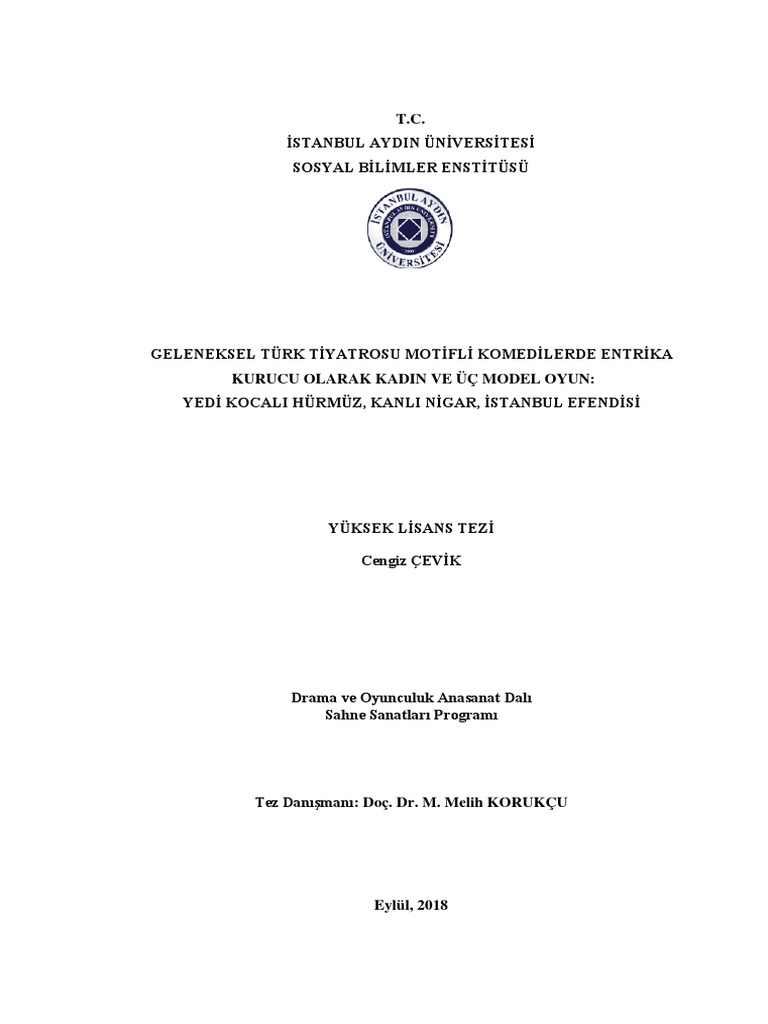 T.C.
İSTANBUL AYDIN ÜNİVERSİTESİ
SOSYAL BİLİMLER ENSTİTÜSÜ

İSTANBUL AYDIN ÜNİVERSİTESİ

GELENEKSEL TÜRK TİYATROSU MOTİFLİ KOMEDİLERDE ENTRİKA KURUCU OLARAK KADIN VE ÜÇ MODEL OYUN: YEDİ KOCALI HÜRMÜZ, KANLI NİGAR, İSTANBUL EFENDİSİ

YÜKSEK LİSANS TEZİ
Cengiz ÇEVİK

Drama ve Oyunculuk Anasanat Dalı
Sahne Sanatları Programı

Tez Danışmanı: Doç. Dr. M. Melih KORUKÇU

Eylül, 2018